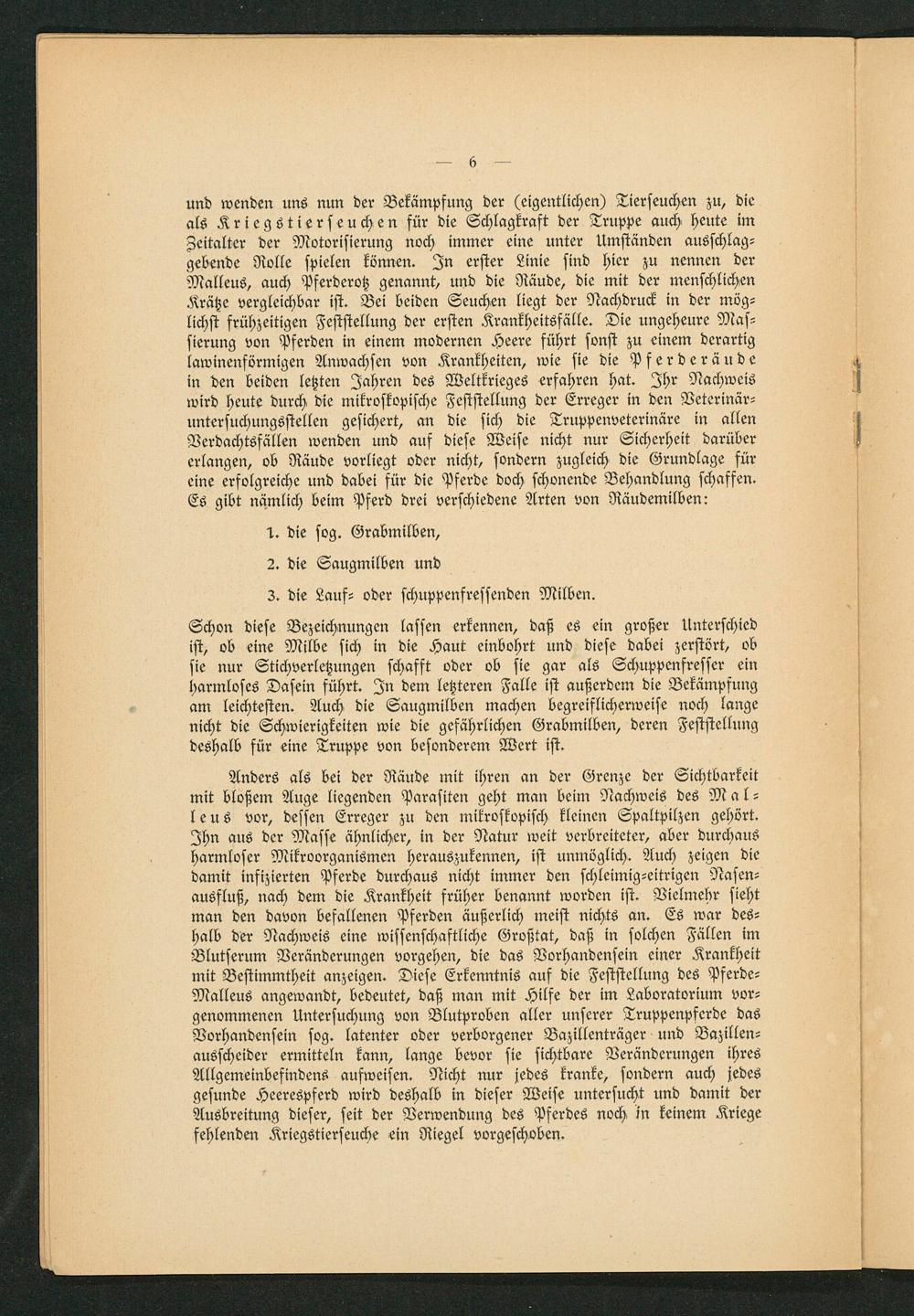 — 6 —

und wenden uns nun der Bekämpfung der (eigentlichen) Tierseuchen zu, die als Kriegstierseuchen für die Schlagkraft der Truppe auch heute im Zeitalter der Motorisierung noch immer eine unter Umständen ausschlaggebende Rolle spielen können. In erster Linie sind hier zu nennen der Malleus, auch Pferderotz genannt, und die Räude, die mit der menschlichen Krätze vergleichbar ist. Bei beiden Seuchen liegt der Nachdruck in der möglichst frühzeitigen Feststellung der ersten Krankheitsfälle. Die ungeheure Massierung von Pferden in einem modernen Heere führt sonst zu einem derartig lawinenförmigen Anwachsen von Krankheiten, wie sie die Pferderäude in den beiden letzten Jahren des Weltkrieges erfahren hat. Ihr Nachweis wird heute durch die mikroskopische Feststellung der Erreger in den Veterinäruntersuchungsstellen gesichert, an die sich die Truppenveterinäre in allen Verdachtsfällen wenden und auf diese Weise nicht nur Sicherheit darüber erlangen, ob Räude vorliegt oder nicht, sondern zugleich die Grundlage für eine erfolgreiche und dabei für die Pferde doch schonende Behandlung schaffen. Es gibt nämlich beim Pferd drei verschiedene Arten von Räudemilben:

1. die sog. Grabmilben,

2. die Saugmilben und

3. die Lauf- oder schuppenfressenden Milben.

Schon diese Bezeichnungen lassen erkennen, daß es ein großer Unterschied ist, ob eine Milbe sich in die Haut einbohrt und diese dabei zerstört, ob sie nur Stichverletzungen schafft oder ob sie gar als Schuppenfresser ein harmloses Dasein führt. In dem letzteren Falle ist außerdem die Bekämpfung am leichtesten. Auch die Saugmilben machen begreiflicherweise noch lange nicht die Schwierigkeiten wie die gefährlichen Grabmilben, deren Feststellung deshalb für eine Truppe von besonderem Wert ist.

Anders als bei der Räude mit ihren an der Grenze der Sichtbarkeit mit bloßem Auge liegenden Parasiten geht man beim Nachweis des Malleus vor, dessen Erreger zu den mikroskopisch kleinen Spaltpilzen gehört. Ihn aus der Masse ähnlicher, in der Natur weit verbreiteter, aber durchaus harmloser Mikroorganismen herauszukennen, ist unmöglich. Auch zeigen die damit infizierten Pferde durchaus nicht immer den schleimig-eitrigen Nasenausfluß, nach dem die Krankheit früher benannt worden ist. Vielmehr sieht man den davon befallenen Pferden äußerlich meist nichts an. Es war deshalb der Nachweis eine wissenschaftliche Großtat, daß in solchen Fällen im Blutserum Veränderungen vorgehen, die das Vorhandensein einer Krankheit mit Bestimmtheit anzeigen. Diese Erkenntnis auf die Feststellung des Pferde-Malleus angewandt, bedeutet, daß man mit Hilfe der im Laboratorium vorgenommenen Untersuchung von Blutproben aller unserer Truppenpferde das Vorhandensein sog. latenter oder verborgener Bazillenträger und Bazillenausscheider ermitteln kann, lange bevor sie sichtbare Veränderungen ihres Allgemeinbefindens aufweisen. Nicht nur jedes kranke, sondern auch jedes gesunde Heerespferd wird deshalb in dieser Weise untersucht und damit der Ausbreitung dieser, seit der Verwendung des Pferdes noch in keinem Kriege fehlenden Kriegstierseuche ein Riegel vorgeschoben.